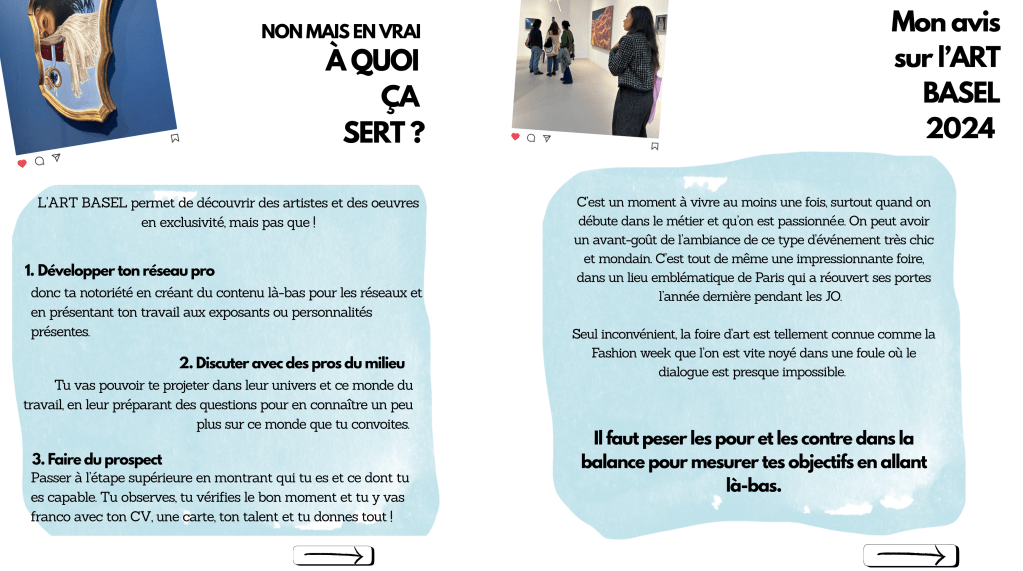 NON MAIS EN VRAI
À QUOI
ÇA
SERT ?

L'ART BASEL permet de découvrir des artistes et des oeuvres en exclusivité, mais pas que !

1. Développer ton réseau pro
donc ta notoriété en créant du contenu là-bas pour les réseaux et en présentant ton travail aux exposants ou personnalités présentes.

2. Discuter avec des pros du milieu
Tu vas pouvoir te projeter dans leur univers et ce monde du travail, en leur préparant des questions pour en connaître un peu plus sur ce monde que tu convoites.

3. Faire du prospect
Passer à l'étape supérieure en montrant qui tu es et ce dont tu es capable. Tu observes, tu vérifies le bon moment et tu y vas franco avec ton CV, une carte, ton talent et tu donnes tout !

Mon avis
sur l'ART
BASEL
2024

C'est un moment à vivre au moins une fois, surtout quand on débute dans le métier et qu'on est passionnée. On peut avoir un avant-goût de l'ambiance de ce type d'événement très chic et mondain. C'est tout de même une impressionnante foire, dans un lieu emblématique de Paris qui a réouvert ses portes l'année dernière pendant les JO.

Seul inconvénient, la foire d'art est tellement connue comme la Fashion week que l'on est vite noyé dans une foule où le dialogue est presque impossible.

Il faut peser les pour et les contre dans la balance pour mesurer tes objectifs en allant là-bas.